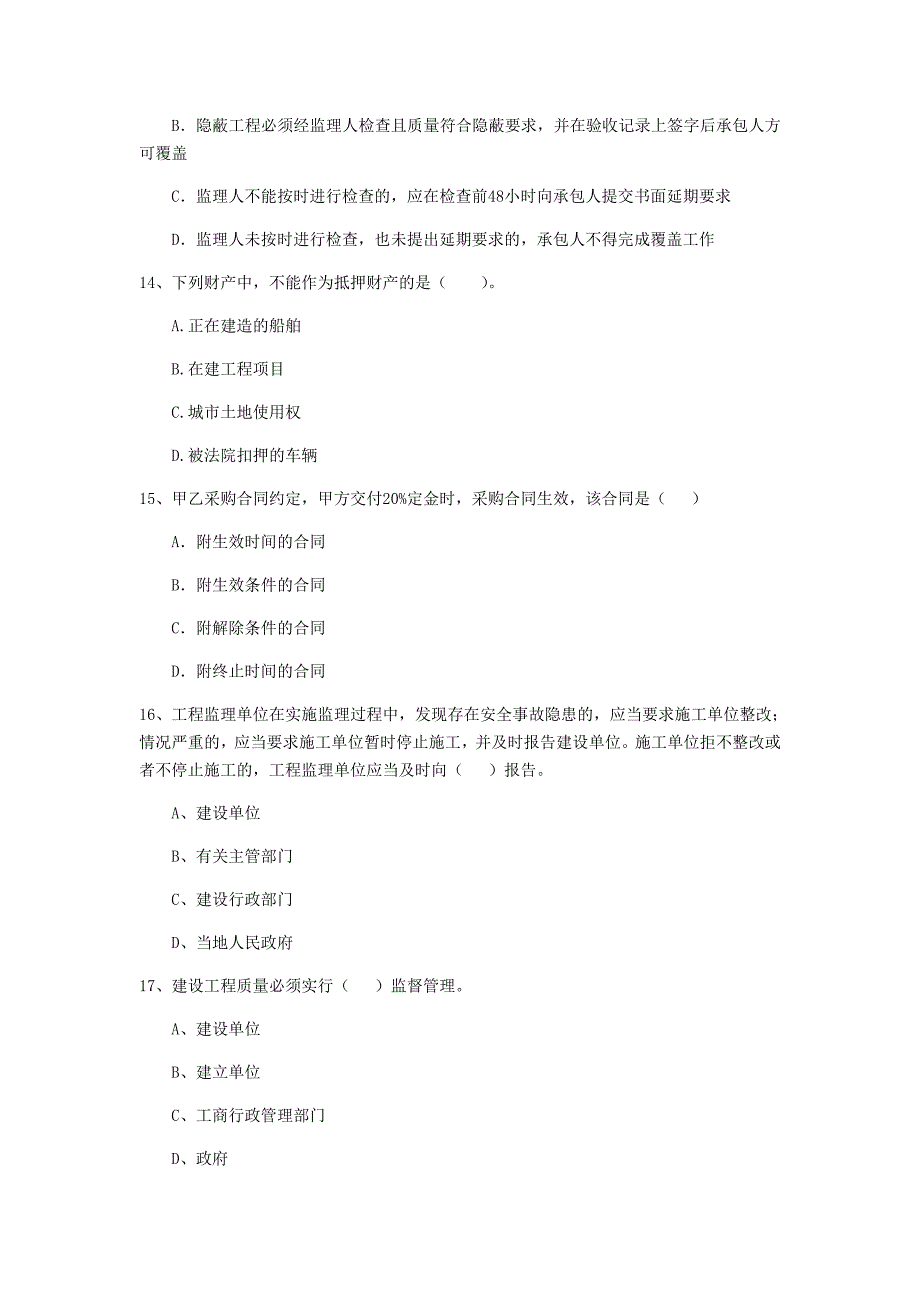 B. 隐蔽工程必须经监理人检查且质量符合隐蔽要求，并在验收记录上签字后承包人方可覆盖

C. 监理人不能按时进行检查的，应在检查前48小时向承包人提交书面延期要求

D. 监理人未按时进行检查，也未提出延期要求的，承包人不得完成覆盖工作

14、下列财产中，不能作为抵押财产的是（　　）。

A.正在建造的船舶

B.在建工程项目

C.城市土地使用权

D.被法院扣押的车辆

15、甲乙采购合同约定，甲方交付20%定金时，采购合同生效，该合同是（　　）

A. 附生效时间的合同

B. 附生效条件的合同

C. 附解除条件的合同

D. 附终止时间的合同

16、工程监理单位在实施监理过程中，发现存在安全事故隐患的，应当要求施工单位整改；情况严重的，应当要求施工单位暂时停止施工，并及时报告建设单位。施工单位拒不整改或者不停止施工的，工程监理单位应当及时向（　　）报告。

A、建设单位

B、有关主管部门

C、建设行政部门

D、当地人民政府

17、建设工程质量必须实行（　　）监督管理。

A、建设单位

B、建立单位

C、工商行政管理部门

D、政府